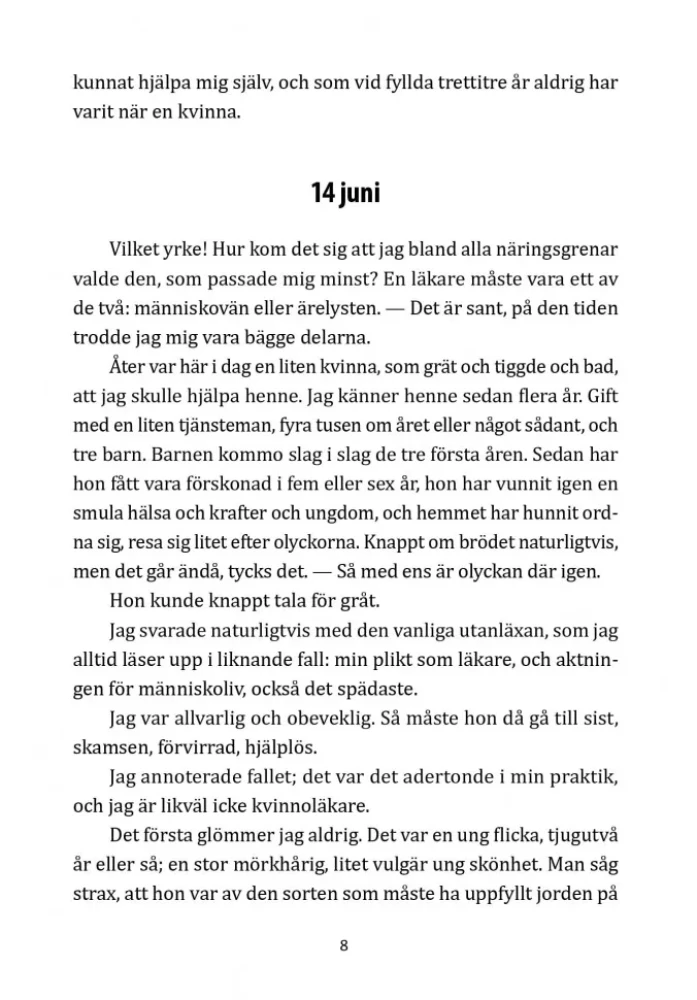 kunnat hjälpa mig själv, och som vid fyllda trettitre år aldrig har varit när en kvinna.

14 juni

Vilket yrke! Hur kom det sig att jag bland alla näringsgrenar valde den, som passade mig minst? En läkare måste vara ett av de två: människovän eller ärelysten. — Det är sant, på den tiden trodde jag mig vara bägge delarna.

Åter var här i dag en liten kvinna, som grät och tiggde och bad, att jag skulle hjälpa henne. Jag känner henne sedan flera år. Gift med en liten tjänsteman, fyra tusen om året eller något sådant, och tre barn. Barnen kommo slag i slag de tre första åren. Sedan har hon fått vara förskonad i fem eller sex år, hon har vunnit igen en smula hälsa och krafter och ungdom, och hemmet har hunnit ordna sig, resa sig litet efter olyckorna. Knappt om brödet naturligtvis, men det går ändå, tycks det. — Så med ens är olyckan där igen.

Hon kunde knappt tala för gråt.

Jag svarade naturligtvis med den vanliga utanläxan, som jag alltid läser upp i liknande fall: min plikt som läkare, och aktningen för människoliv, också det spädaste.

Jag var allvarlig och obeveklig. Så måste hon då gå till sist, skamsen, förvirrad, hjälplös.

Jag annoterade fallet; det var det adertonde i min praktik, och jag är likväl icke kvinnoläkare.

Det första glömmer jag aldrig. Det var en ung flicka, tjugutvå år eller så; en stor mörkhårig, litet vulgär ung skönhet. Man såg strax, att hon var av den sorten som måste ha uppfyllt jorden på

8